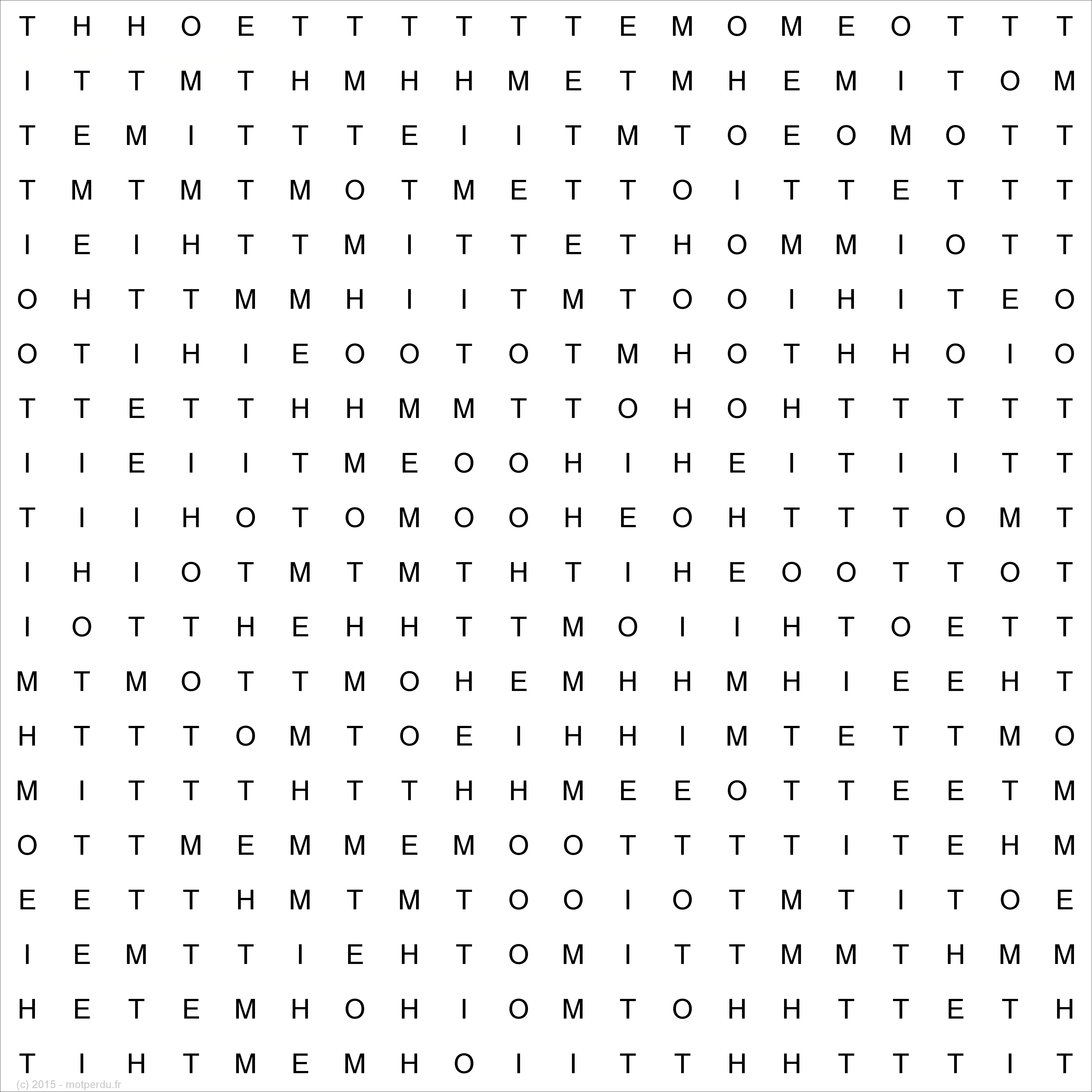 T H H O E T T T T T T E M O M E O T T T
I T T M T H M H H M E T M H E M I T O M
T E M I T T T E I I T M T O E O M O T T
T M T M T M O T M E T T O I T T E T T T
I E I H T T M I T T E T H O M M I O T T
O H T T M M H I I T M T O O I H I T E O
O T I H I E O O T O T M H O T H H O I O
T T E T T H H M M T T O H O H T T T T T
I I E I I T M E O O H I H E I T I I T T
T I I H O T O M O O H E O H T T T O M T
I H I O T M T M T H T I H E O O T T O T
I O T T H E H H T T M O I I H T O E T T
M T M O T T M O H E M H H M H I E E H T
H T T T O M T O E I H H I M T E T T M O
M I T T T H T T H H M E E O T T E E T M
O T T M E M M E M O O T T T T I T E H M
E E T T H M T M T O O I O T M T I T O E
I E M T T I E H T O M I T T M M T H M M
H E T E M H O H I O M T O H H T T E T H
T I H T M E M H O I I T T H H T T T I T

(c) 2015 - motperdu.fr